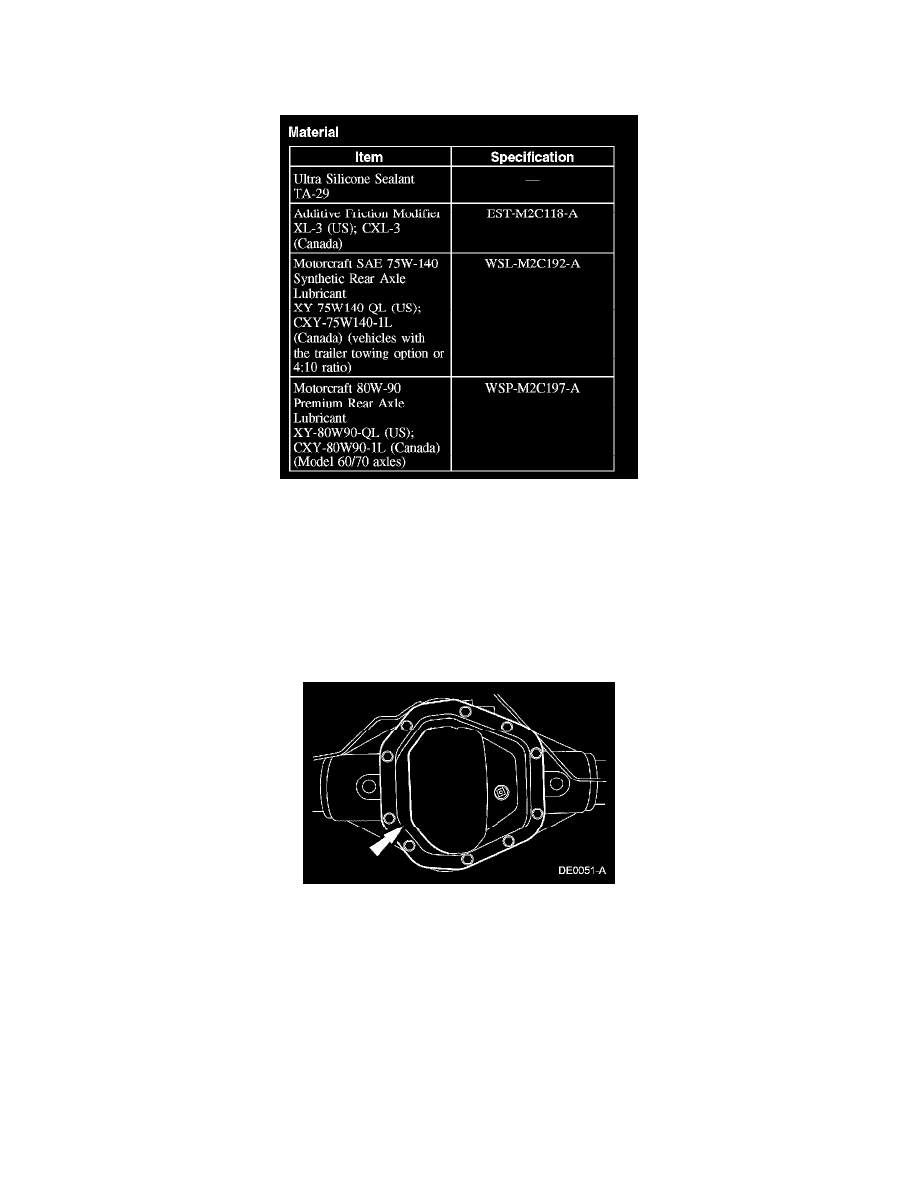 Material

| Item | Specification |
|---|---|
| Ultra Silicone Sealant TA-29 | — |
| Additive Friction Modifier XL-3 (US); CXL-3 (Canada) | EST-M2C118-A |
| Motorcraft SAE 75W-140 Synthetic Rear Axle Lubricant XY 75W140 QL (US); CXY-75W140-1L (Canada) (vehicles with the trailer towing option or 4:10 ratio) | WSL-M2C192-A |
| Motorcraft 80W-90 Premium Rear Axle Lubricant XY-80W90-QL (US); CXY-80W90-1L (Canada) (Model 60/70 axles) | WSP-M2C197-A |

DE0051-A